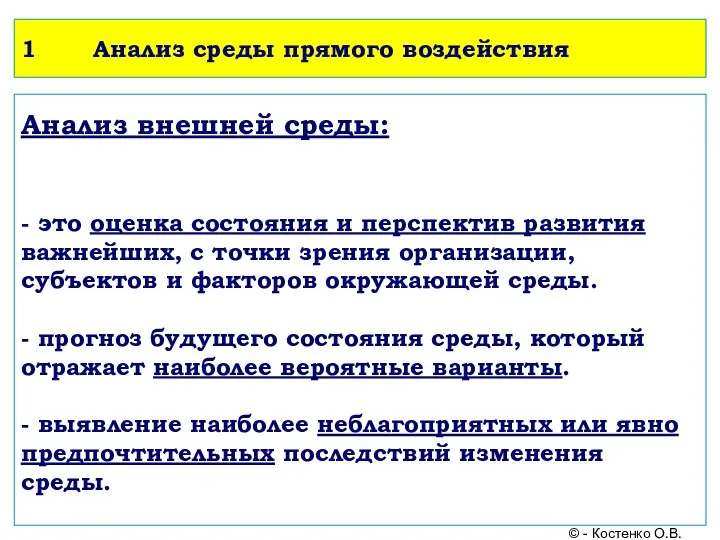 1 Анализ среды прямого воздействия

Анализ внешней среды:

- это оценка состояния и перспектив развития важнейших, с точки зрения организации, субъектов и факторов окружающей среды.

- прогноз будущего состояния среды, который отражает наиболее вероятные варианты.

- выявление наиболее неблагоприятных или явно предпочтительных последствий изменения среды.

© - Костенко О.В.